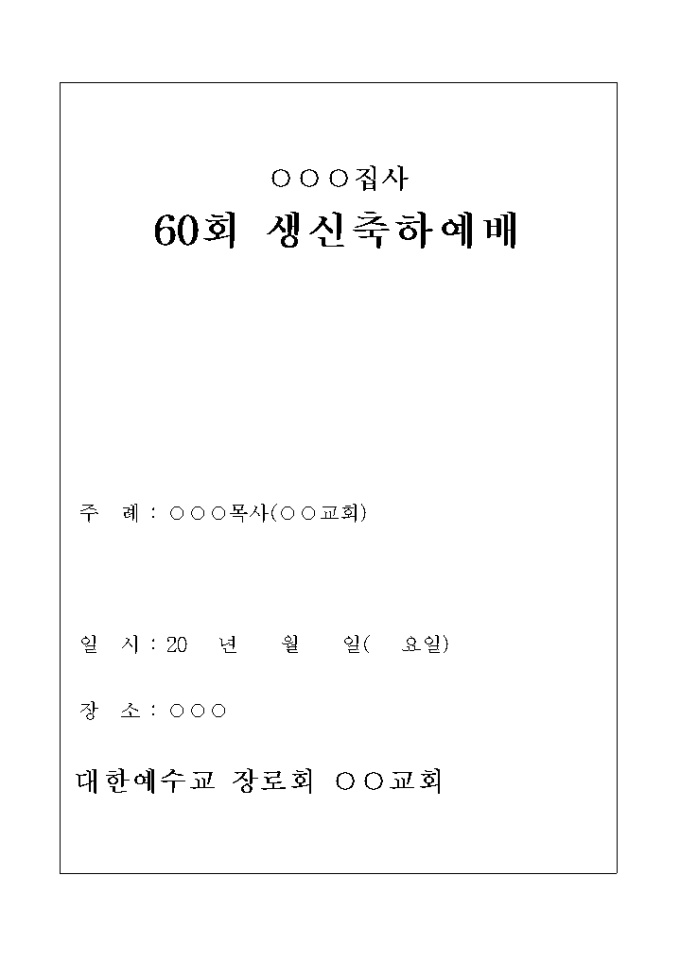 ○○○집사
60회 생신축하예배

주 례 : ○○○목사(○○교회)

일 시 : 20 년 월 일( 요일)

장 소 : ○○○

대한예수교 장로회 ○○교회